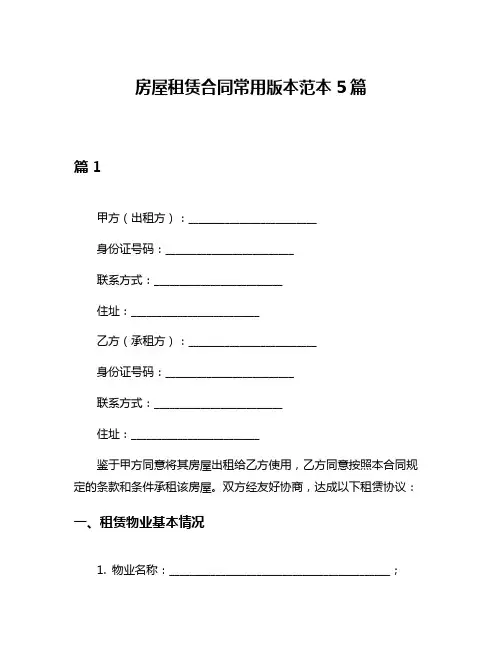 房屋租赁合同常用版本范本 5 篇

篇 1

甲方（出租方）：________________________

身份证号码：________________________

联系方式：________________________

住址：________________________

乙方（承租方）：________________________

身份证号码：________________________

联系方式：________________________

住址：________________________

鉴于甲方同意将其房屋出租给乙方使用，乙方同意按照本合同规定的条款和条件承租该房屋。双方经友好协商，达成以下租赁协议：

一、租赁物业基本情况

1. 物业名称：________________________________________；